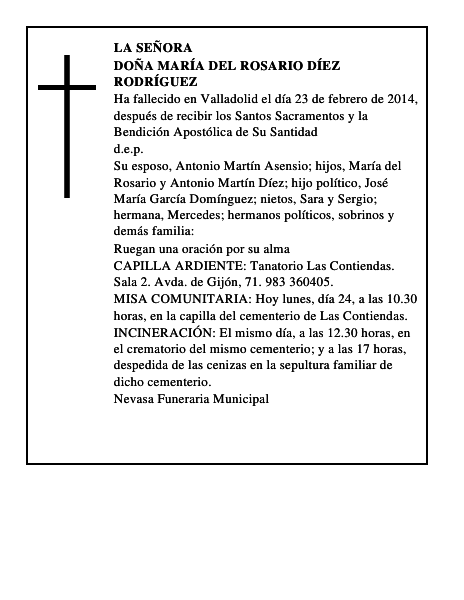 LA SEÑORA
DOÑA MARÍA DEL ROSARIO DÍEZ RODRÍGUEZ

Ha fallecido en Valladolid el día 23 de febrero de 2014, después de recibir los Santos Sacramentos y la Bendición Apostólica de Su Santidad

d.e.p.

Su esposo, Antonio Martín Asensio; hijos, María del Rosario y Antonio Martín Díez; hijo político, José María García Domínguez; nietos, Sara y Sergio; hermana, Mercedes; hermanos políticos, sobrinos y demás familia:

Ruegan una oración por su alma

CAPILLA ARDIENTE: Tanatorio Las Contiendas. Sala 2. Avda. de Gijón, 71. 983 360405.

MISA COMUNITARIA: Hoy lunes, día 24, a las 10.30 horas, en la capilla del cementerio de Las Contiendas.

INCINERACIÓN: El mismo día, a las 12.30 horas, en el crematorio del mismo cementerio; y a las 17 horas, despedida de las cenizas en la sepultura familiar de dicho cementerio.

Nevasa Funeraria Municipal